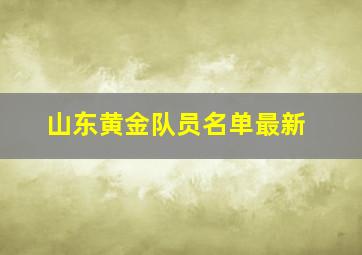 山东黄金队员名单最新